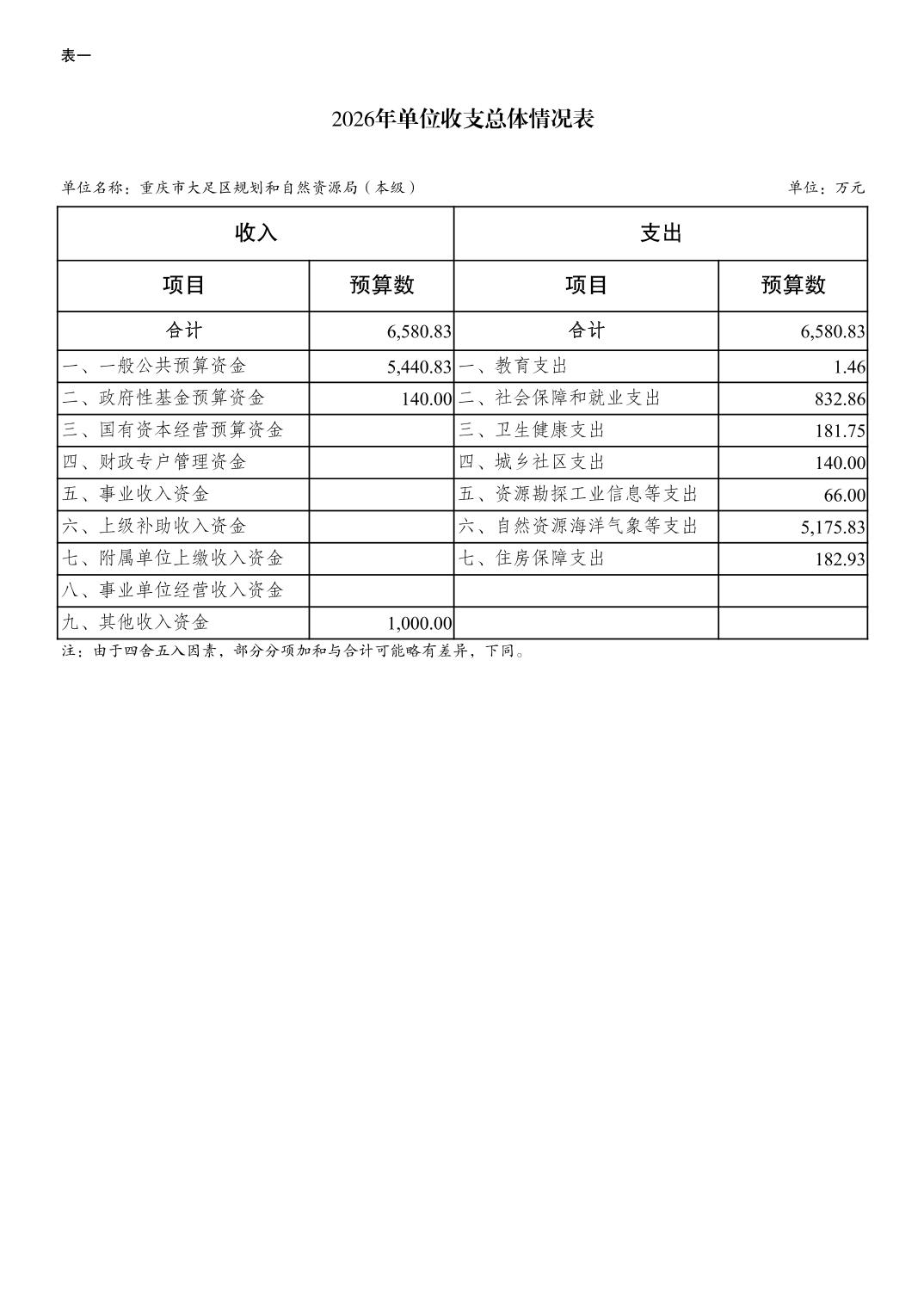 表一

2026年单位收支总体情况表

单位名称：重庆市大足区规划和自然资源局（本级）　　单位：万元

| 收入 | | 支出 | |
|---|---|---|---|
| 项目 | 预算数 | 项目 | 预算数 |
| 合计 | 6,580.83 | 合计 | 6,580.83 |
| 一、一般公共预算资金 | 5,440.83 | 一、教育支出 | 1.46 |
| 二、政府性基金预算资金 | 140.00 | 二、社会保障和就业支出 | 832.86 |
| 三、国有资本经营预算资金 | | 三、卫生健康支出 | 181.75 |
| 四、财政专户管理资金 | | 四、城乡社区支出 | 140.00 |
| 五、事业收入资金 | | 五、资源勘探工业信息等支出 | 66.00 |
| 六、上级补助收入资金 | | 六、自然资源海洋气象等支出 | 5,175.83 |
| 七、附属单位上缴收入资金 | | 七、住房保障支出 | 182.93 |
| 八、事业单位经营收入资金 | | | |
| 九、其他收入资金 | 1,000.00 | | |

注：由于四舍五入因素，部分分项加和与合计可能略有差异，下同。